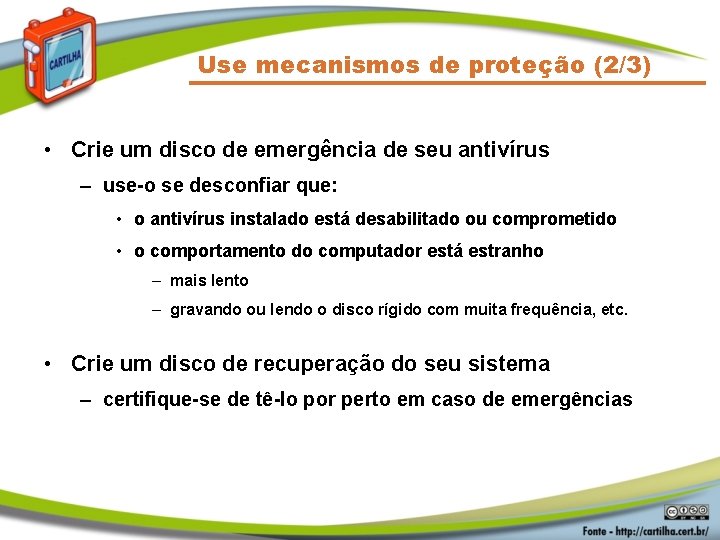 CARTILHA

Use mecanismos de proteção (2/3)

• Crie um disco de emergência de seu antivírus
– use-o se desconfiar que:
• o antivírus instalado está desabilitado ou comprometido
• o comportamento do computador está estranho
– mais lento
– gravando ou lendo o disco rígido com muita frequência, etc.

• Crie um disco de recuperação do seu sistema
– certifique-se de tê-lo por perto em caso de emergências

Fonte - http://cartilha.cert.br/